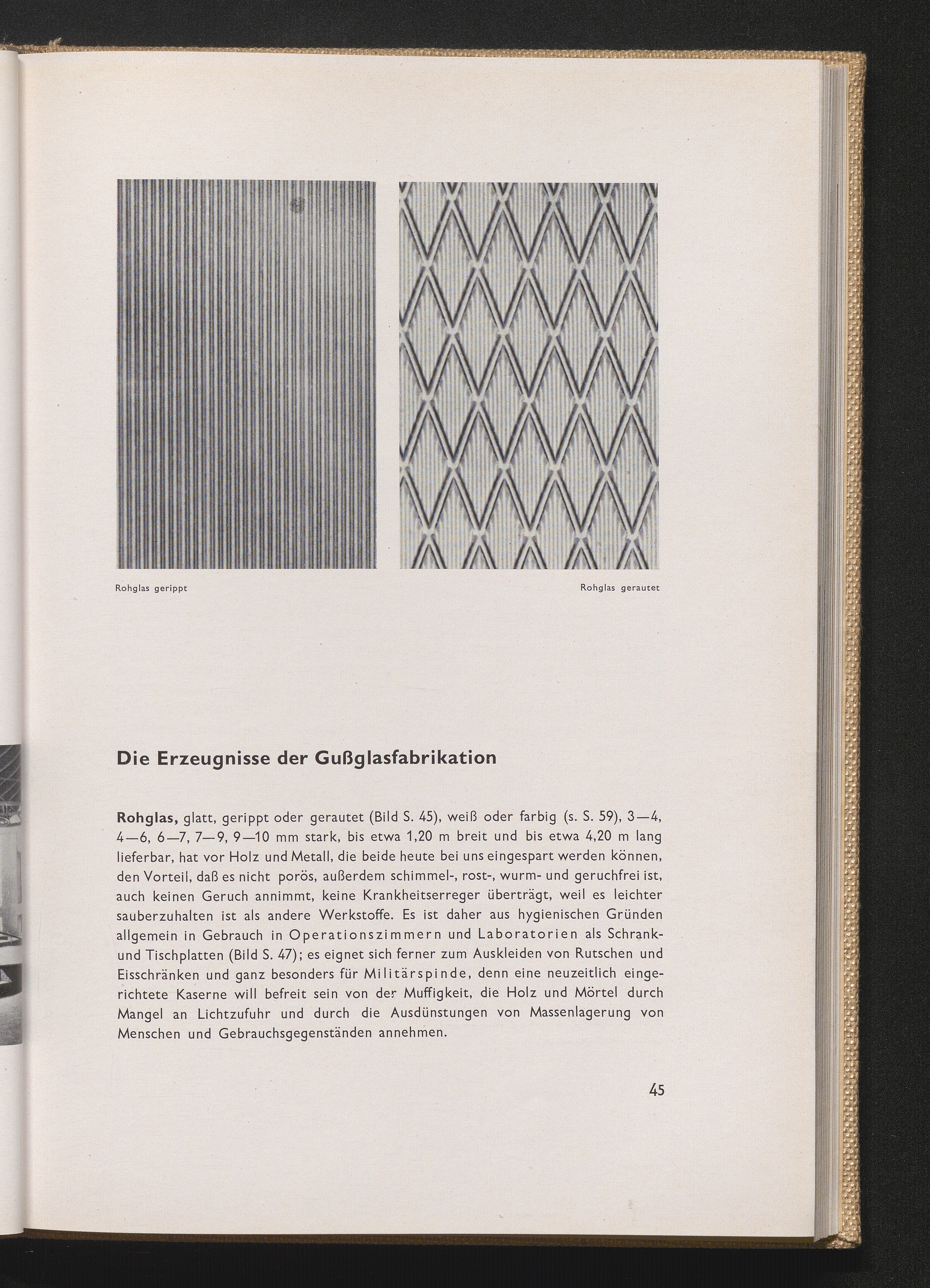 Rohglas gerippt

Rohglas gerautet

Die Erzeugnisse der Gußglasfabrikation

Rohglas, glatt, gerippt oder gerautet (Bild S. 45), weiß oder farbig (s. S. 59), 3—4, 4—6, 6—7, 7—9, 9—10 mm stark, bis etwa 1,20 m breit und bis etwa 4,20 m lang lieferbar, hat vor Holz und Metall, die beide heute bei uns eingespart werden können, den Vorteil, daß es nicht porös, außerdem schimmel-, rost-, wurm- und geruchfrei ist, auch keinen Geruch annimmt, keine Krankheitserreger überträgt, weil es leichter sauberzuhalten ist als andere Werkstoffe. Es ist daher aus hygienischen Gründen allgemein in Gebrauch in Operationszimmern und Laboratorien als Schrank- und Tischplatten (Bild S. 47); es eignet sich ferner zum Auskleiden von Rutschen und Eisschränken und ganz besonders für Militärspinde, denn eine neuzeitlich eingerichtete Kaserne will befreit sein von der Muffigkeit, die Holz und Mörtel durch Mangel an Lichtzufuhr und durch die Ausdünstungen von Massenlagerung von Menschen und Gebrauchsgegenständen annehmen.

45